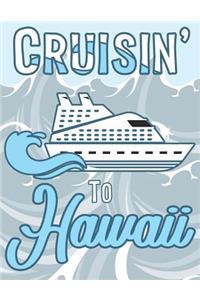 CRUISIN'

TO

Hawaii